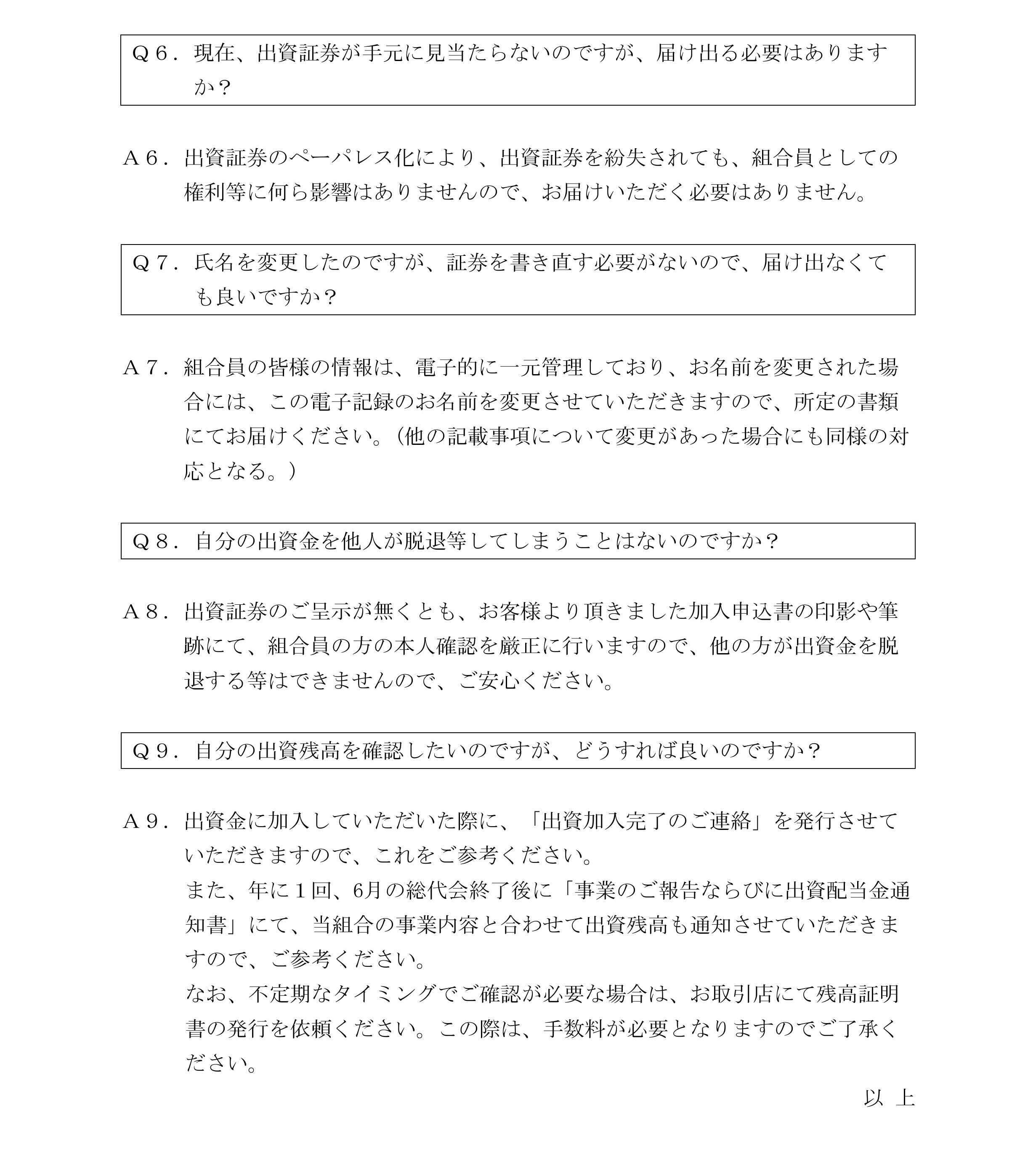 Q６．現在、出資証券が手元に見当たらないのですが、届け出る必要はありますか？

A６．出資証券のペーパレス化により、出資証券を紛失されても、組合員としての権利等に何ら影響はありませんので、お届けいただく必要はありません。

Q７．氏名を変更したのですが、証券を書き直す必要がないので、届け出なくても良いですか？

A７．組合員の皆様の情報は、電子的に一元管理しており、お名前を変更された場合には、この電子記録のお名前を変更させていただきますので、所定の書類にてお届けください。（他の記載事項について変更があった場合にも同様の対応となる。）

Q８．自分の出資金を他人が脱退等してしまうことはないのですか？

A８．出資証券のご呈示が無くとも、お客様より頂きました加入申込書の印影や筆跡にて、組合員の方の本人確認を厳正に行いますので、他の方が出資金を脱退する等はできませんので、ご安心ください。

Q９．自分の出資残高を確認したいのですが、どうすれば良いのですか？

A９．出資金に加入していただいた際に、「出資加入完了のご連絡」を発行させていただきますので、これをご参考ください。
また、年に１回、6月の総代会終了後に「事業のご報告ならびに出資配当金通知書」にて、当組合の事業内容と合わせて出資残高も通知させていただきますので、ご参考ください。
なお、不定期なタイミングでご確認が必要な場合は、お取引店にて残高証明書の発行を依頼ください。この際は、手数料が必要となりますのでご了承ください。

以 上